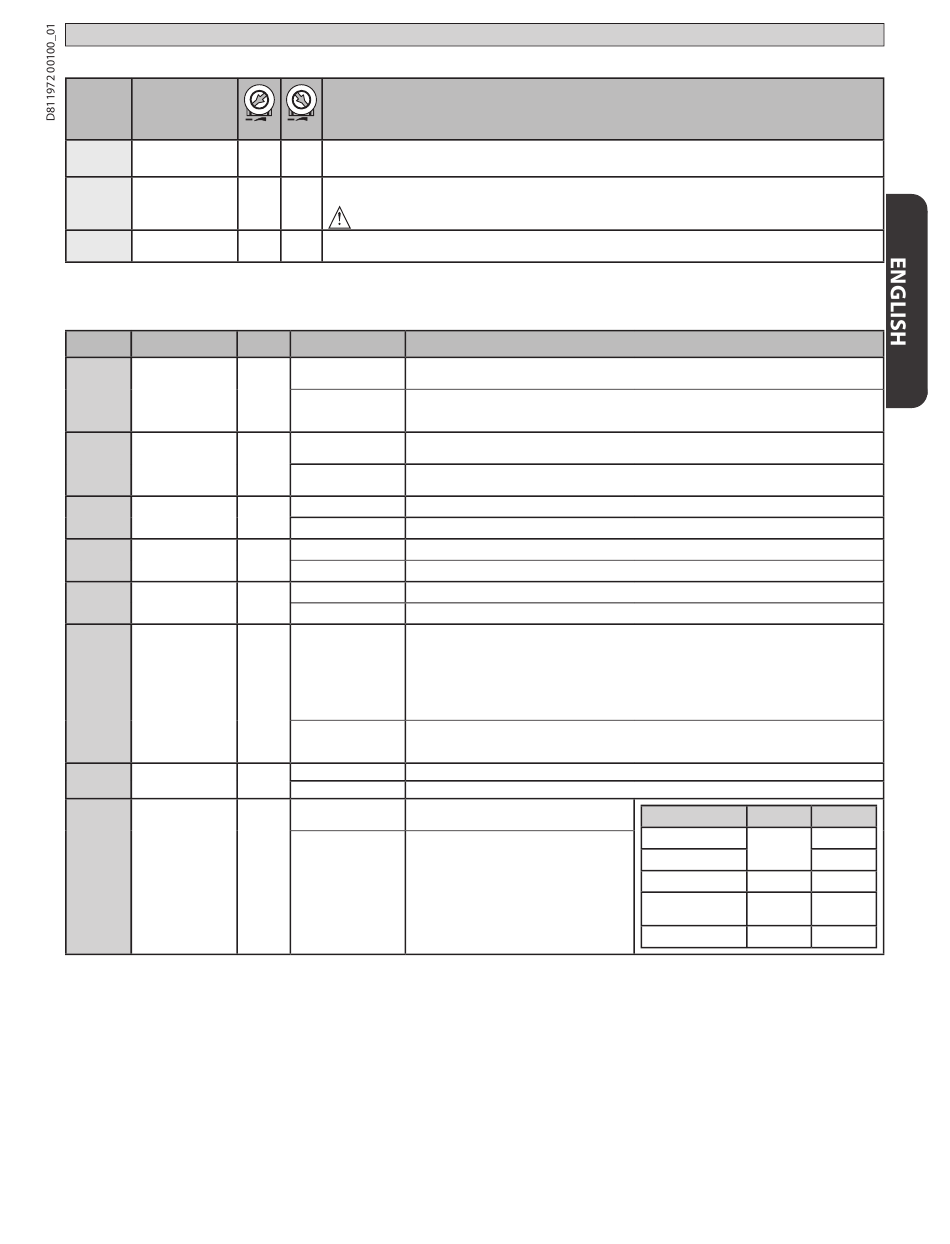 D811972 00100_01

ENGLISH